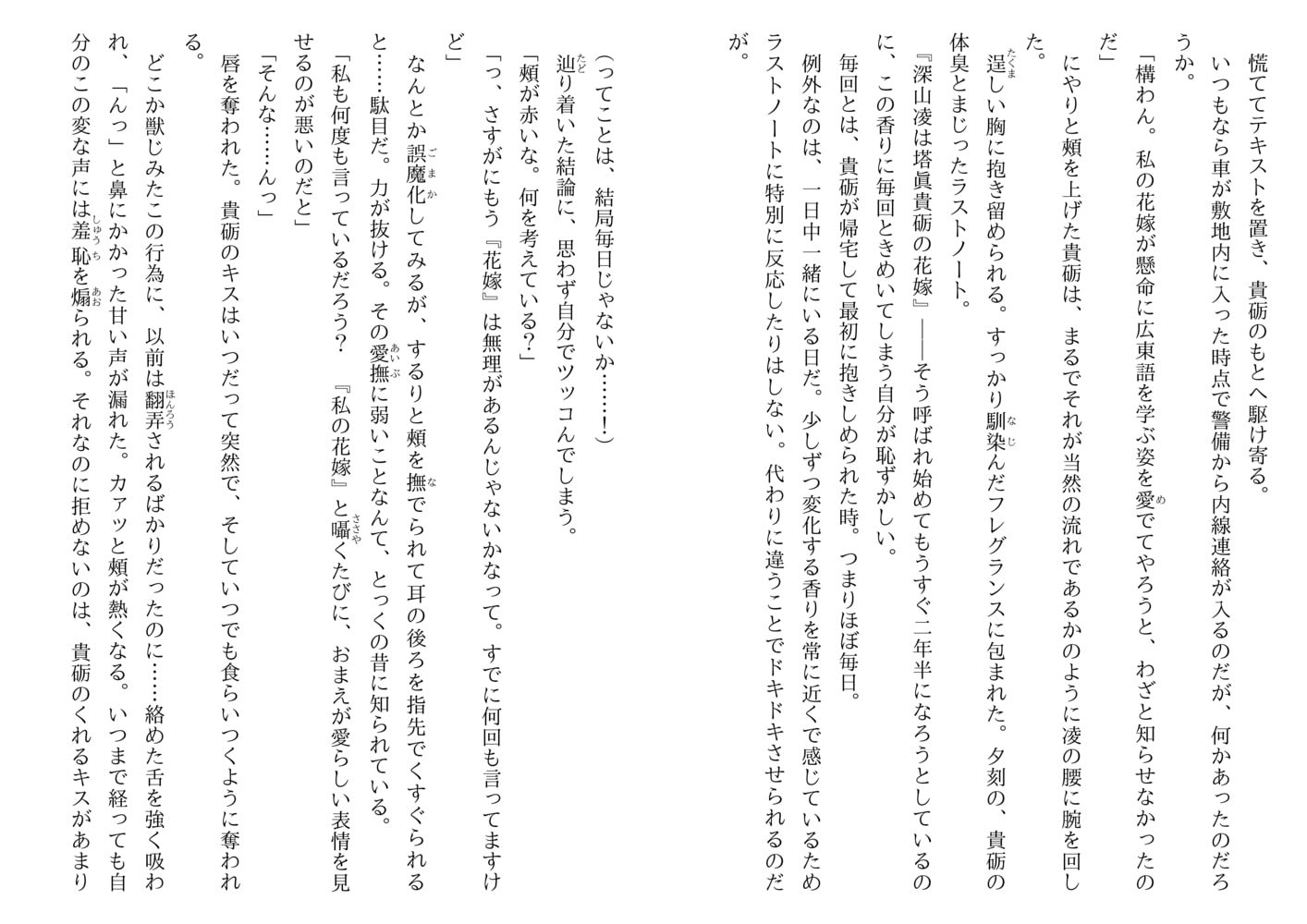 慌ててテキストを置き、貴砺のもとへ駆け寄る。
いつもなら車が敷地内に入った時点で警備から内線連絡が入るのだが、何かあったのだろうか。
「構わん。私の花嫁が懸命に広東語を学ぶ姿を愛でてやろうと、わざと知らせなかったのだ」
にやりと頬を上げた貴砺は、まるでそれが当然の流れであるかのように凌の腰に腕を回した。
逞しい胸に抱き留められる。すっかり馴染んだフレグランスに包まれた。夕刻の、貴砺の体臭とまじったラストノート。
『深山凌は塔眞貴砺の花嫁』――そう呼ばれ始めてもうすぐ二年半になろうとしているのに、この香りに毎回ときめいてしまう自分が恥ずかしい。
毎回とは、貴砺が帰宅して最初に抱きしめられた時。つまりほぼ毎日。
例外なのは、一日中一緒にいる日だ。少しずつ変化する香りを常に近くで感じているためラストノートに特別に反応したりはしない。代わりに違うことでドキドキさせられるのだが。

(ってことは、結局毎日じゃないか……!)
辿り着いた結論に、思わず自分でツッコんでしまう。
「頬が赤いな。何を考えている?」
「っ、さすがにもう『花嫁』は無理があるんじゃないかなって。すでに何回も言ってますけど」
なんとか誤魔化してみるが、するりと頬を撫でられて耳の後ろを指先でくすぐられると……駄目だ。力が抜ける。その愛撫に弱いことなんて、とっくの昔に知られている。
「私も何度も言っているだろう? 『私の花嫁』と囁くたびに、おまえが愛らしい表情を見せるのが悪いのだと」
「そんな……んっ」
唇を奪われた。貴砺のキスはいつだって突然で、そしていつでも食らいつくように奪われる。
どこか獣じみたこの行為に、以前は翻弄されるばかりだったのに……絡めた舌を強く吸われ、「んっ」と鼻にかかった甘い声が漏れた。カァッと頬が熱くなる。いつまで経っても自分のこの変な声には羞恥を煽られる。それなのに拒めないのは、貴砺のくれるキスがあまり